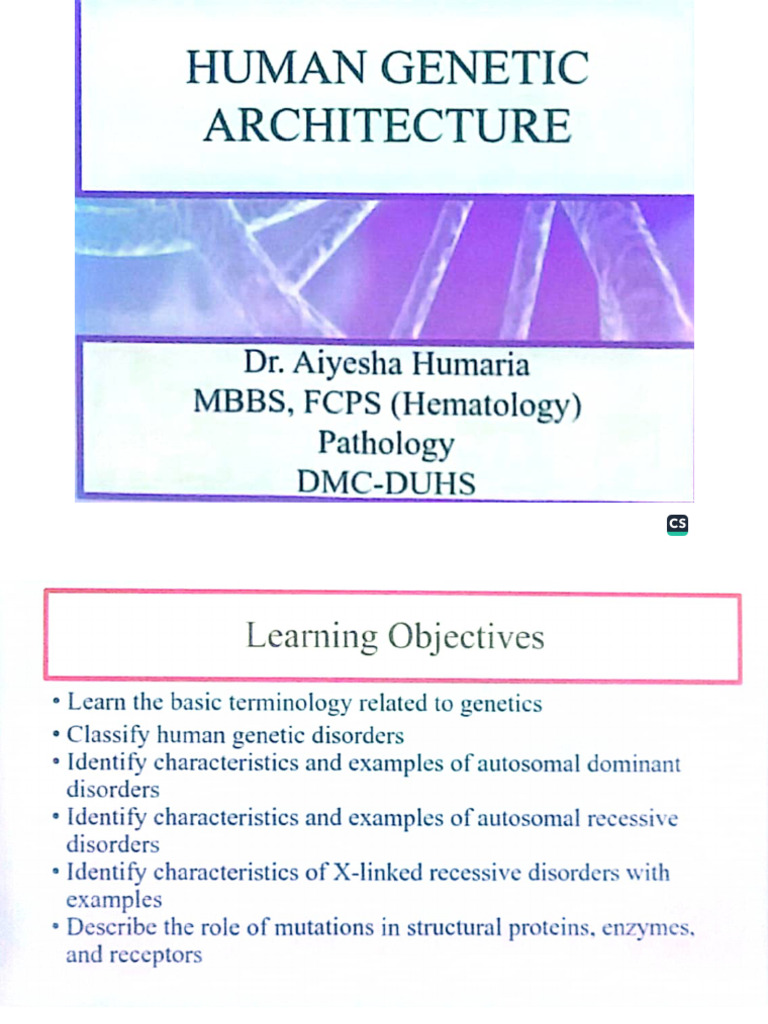 HUMAN GENETIC ARCHITECTURE

Dr. Aiyesha Humaria
MBBS, FCPS (Hematology)
Pathology
DMC-DUHS

CS

Learning Objectives

• Learn the basic terminology related to genetics
• Classify human genetic disorders
• Identify characteristics and examples of autosomal dominant disorders
• Identify characteristics and examples of autosomal recessive disorders
• Identify characteristics of X-linked recessive disorders with examples
• Describe the role of mutations in structural proteins, enzymes, and receptors